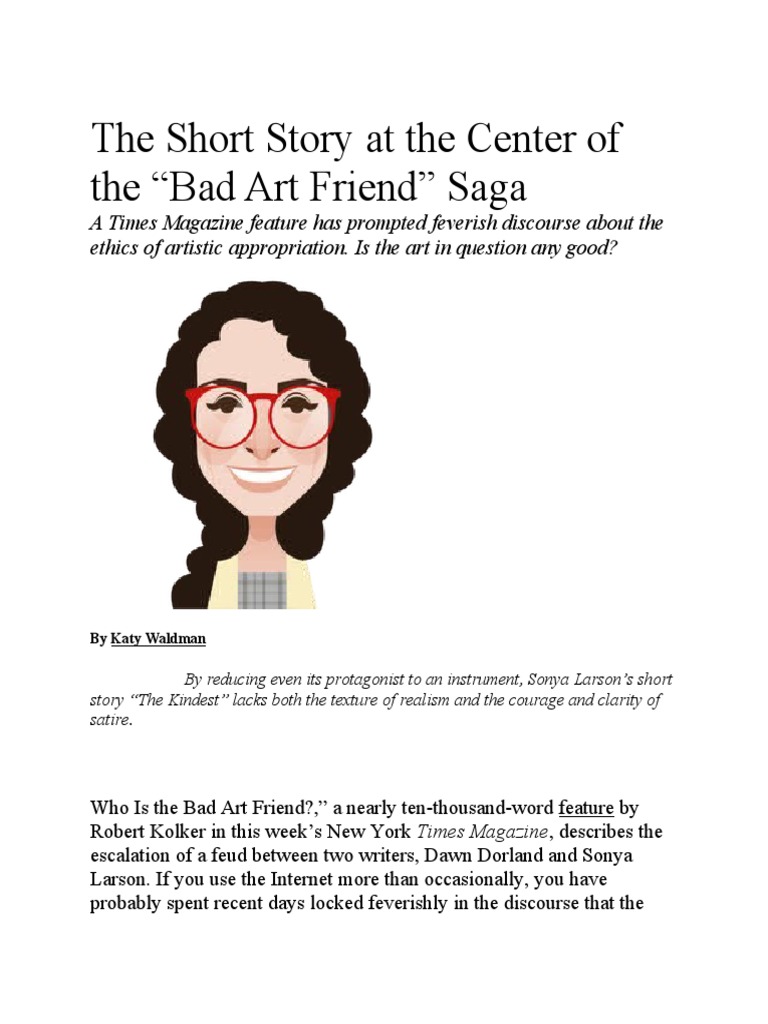 The Short Story at the Center of the “Bad Art Friend” Saga

A Times Magazine feature has prompted feverish discourse about the ethics of artistic appropriation. Is the art in question any good?

By Katy Waldman

By reducing even its protagonist to an instrument, Sonya Larson’s short story “The Kindest” lacks both the texture of realism and the courage and clarity of satire.

Who Is the Bad Art Friend?,” a nearly ten-thousand-word feature by Robert Kolker in this week’s New York Times Magazine, describes the escalation of a feud between two writers, Dawn Dorland and Sonya Larson. If you use the Internet more than occasionally, you have probably spent recent days locked feverishly in the discourse that the